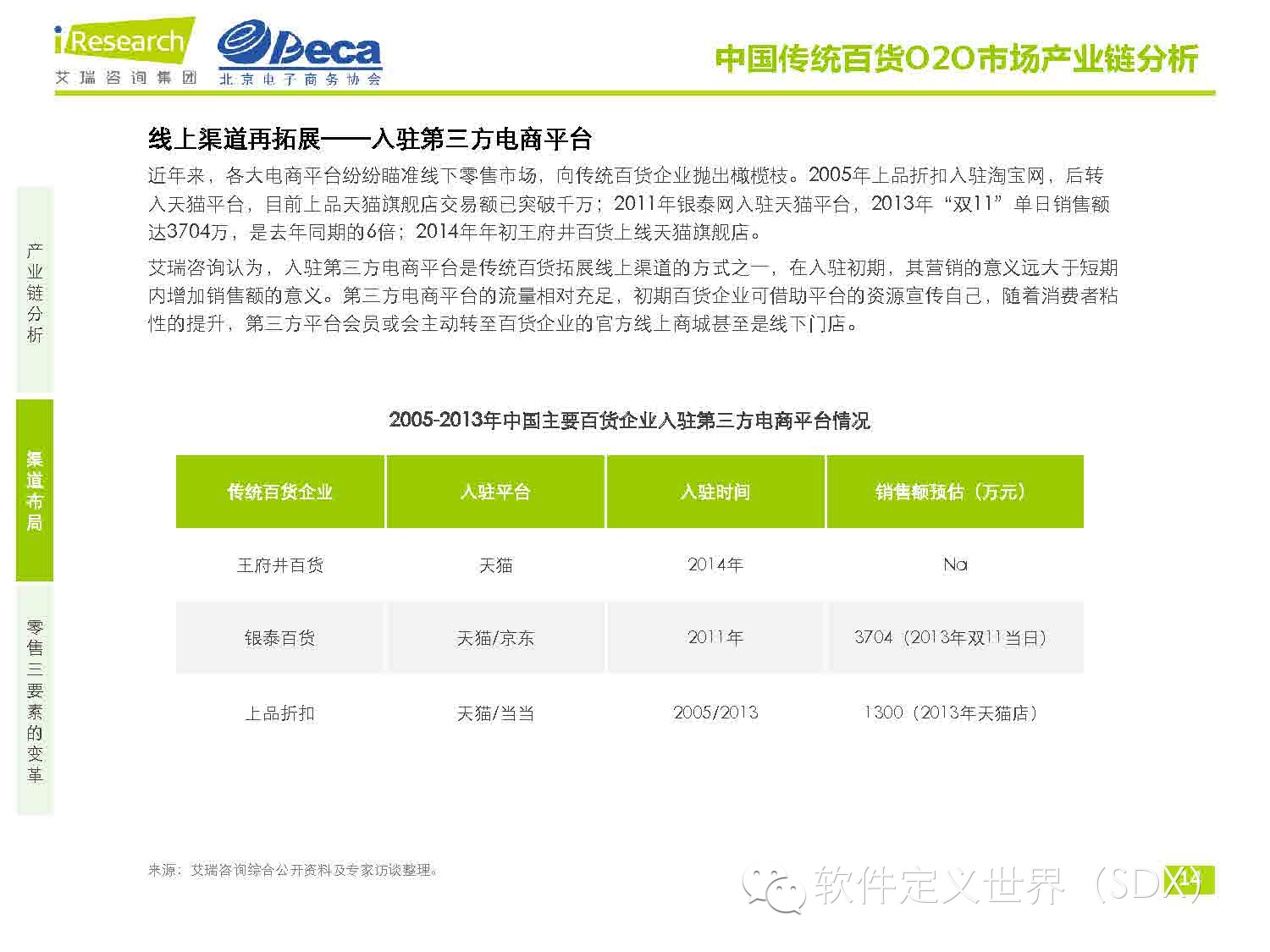 iResearch
艾瑞咨询集团

Beca
北京电子商务协会

中国传统百货O2O市场产业链分析

产业链分析

渠道布局

零售三要素的变革

线上渠道再拓展——入驻第三方电商平台

近年来，各大电商平台纷纷瞄准线下零售市场，向传统百货企业抛出橄榄枝。2005年上品折扣入驻淘宝网，后转入天猫平台，目前上品天猫旗舰店交易额已突破千万；2011年银泰网入驻天猫平台，2013年“双11”单日销售额达3704万，是去年同期的6倍；2014年年初王府井百货上线天猫旗舰店。

艾瑞咨询认为，入驻第三方电商平台是传统百货拓展线上渠道的方式之一，在入驻初期，其营销的意义远大于短期内增加销售额的意义。第三方电商平台的流量相对充足，初期百货企业可借助平台的资源宣传自己，随着消费者粘性的提升，第三方平台会员或会主动转至百货企业的官方线上商城甚至是线下门店。

2005-2013年中国主要百货企业入驻第三方电商平台情况

| 传统百货企业 | 入驻平台 | 入驻时间 | 销售额预估（万元） |
|---|---|---|---|
| 王府井百货 | 天猫 | 2014年 | Na |
| 银泰百货 | 天猫/京东 | 2011年 | 3704（2013年双11当日） |
| 上品折扣 | 天猫/当当 | 2005/2013 | 1300（2013年天猫店） |

来源：艾瑞咨询综合公开资料及专家访谈整理。

软件定义世界（SDX）

14